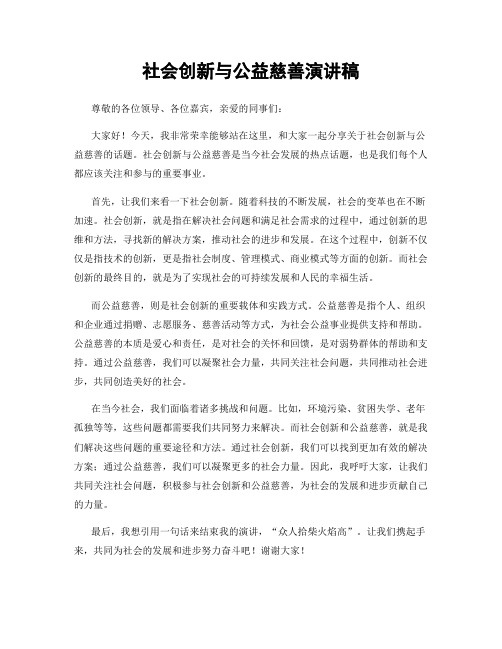 社会创新与公益慈善演讲稿

尊敬的各位领导、各位嘉宾，亲爱的同事们：

大家好！今天，我非常荣幸能够站在这里，和大家一起分享关于社会创新与公益慈善的话题。社会创新与公益慈善是当今社会发展的热点话题，也是我们每个人都应该关注和参与的重要事业。

首先，让我们来看一下社会创新。随着科技的不断发展，社会的变革也在不断加速。社会创新，就是指在解决社会问题和满足社会需求的过程中，通过创新的思维和方法，寻找新的解决方案，推动社会的进步和发展。在这个过程中，创新不仅仅是指技术的创新，更是指社会制度、管理模式、商业模式等方面的创新。而社会创新的最终目的，就是为了实现社会的可持续发展和人民的幸福生活。

而公益慈善，则是社会创新的重要载体和实践方式。公益慈善是指个人、组织和企业通过捐赠、志愿服务、慈善活动等方式，为社会公益事业提供支持和帮助。公益慈善的本质是爱心和责任，是对社会的关怀和回馈，是对弱势群体的帮助和支持。通过公益慈善，我们可以凝聚社会力量，共同关注社会问题，共同推动社会进步，共同创造美好的社会。

在当今社会，我们面临着诸多挑战和问题。比如，环境污染、贫困失学、老年孤独等等，这些问题都需要我们共同努力来解决。而社会创新和公益慈善，就是我们解决这些问题的重要途径和方法。通过社会创新，我们可以找到更加有效的解决方案；通过公益慈善，我们可以凝聚更多的社会力量。因此，我呼吁大家，让我们共同关注社会问题，积极参与社会创新和公益慈善，为社会的发展和进步贡献自己的力量。

最后，我想引用一句话来结束我的演讲，“众人拾柴火焰高”。让我们携起手来，共同为社会的发展和进步努力奋斗吧！谢谢大家！